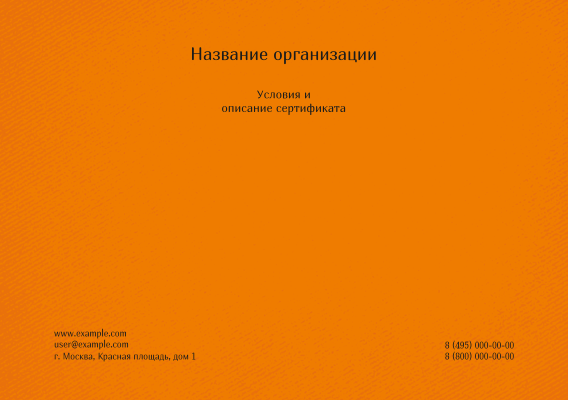 Название организации

Условия и
описание сертификата

www.example.com
user@example.com
г. Москва, Красная площадь, дом 1

8 (495) 000-00-00
8 (800) 000-00-00